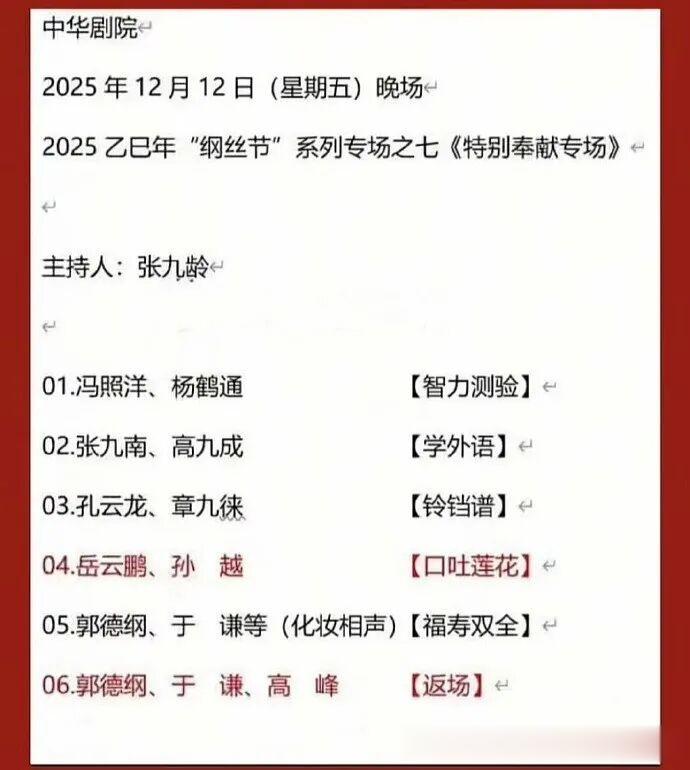 中华剧院

2025 年 12 月 12 日（星期五）晚场

2025 乙巳年“纲丝节”系列专场之七《特别奉献专场》

主持人：张九龄

01.冯照洋、杨鹤通　　　　　　【智力测验】

02.张九南、高九成　　　　　　【学外语】

03.孔云龙、章九徕　　　　　　【铃铛谱】

04.岳云鹏、孙　越　　　　　　【口吐莲花】

05.郭德纲、于　谦等（化妆相声）【福寿双全】

06.郭德纲、于　谦、高　峰　　【返场】